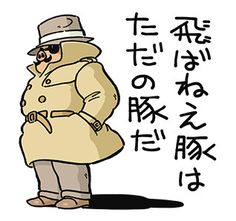 飛ばねえ豚は
ただの豚だ